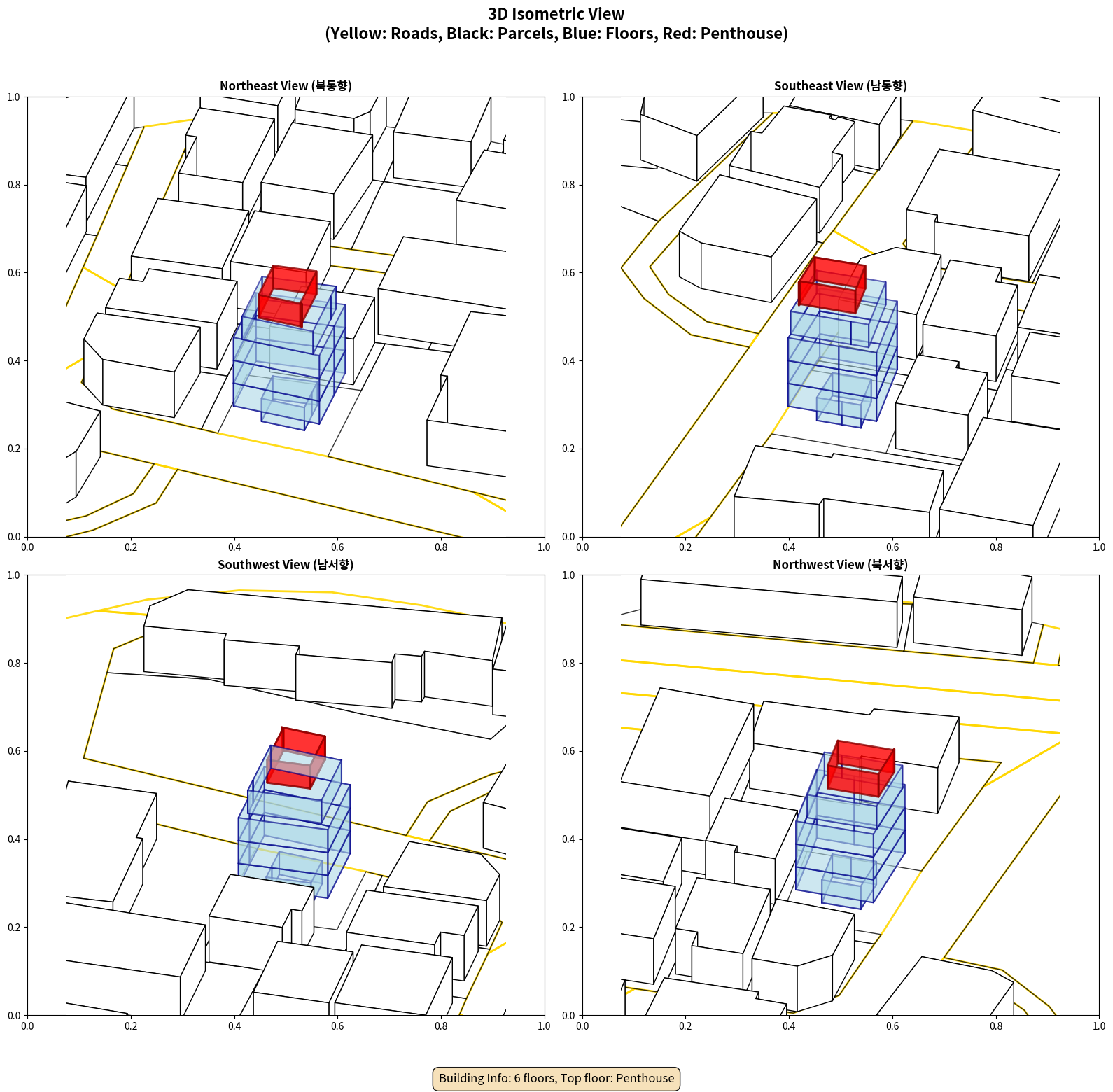 3D Isometric View
(Yellow: Roads, Black: Parcels, Blue: Floors, Red: Penthouse)

Northeast View (북동향)

1.0
0.8
0.6
0.4
0.2
0.0
0.0 0.2 0.4 0.6 0.8 1.0

Southeast View (남동향)

1.0
0.8
0.6
0.4
0.2
0.0
0.0 0.2 0.4 0.6 0.8 1.0

Southwest View (남서향)

1.0
0.8
0.6
0.4
0.2
0.0
0.0 0.2 0.4 0.6 0.8 1.0

Northwest View (북서향)

1.0
0.8
0.6
0.4
0.2
0.0
0.0 0.2 0.4 0.6 0.8 1.0

Building Info: 6 floors, Top floor: Penthouse